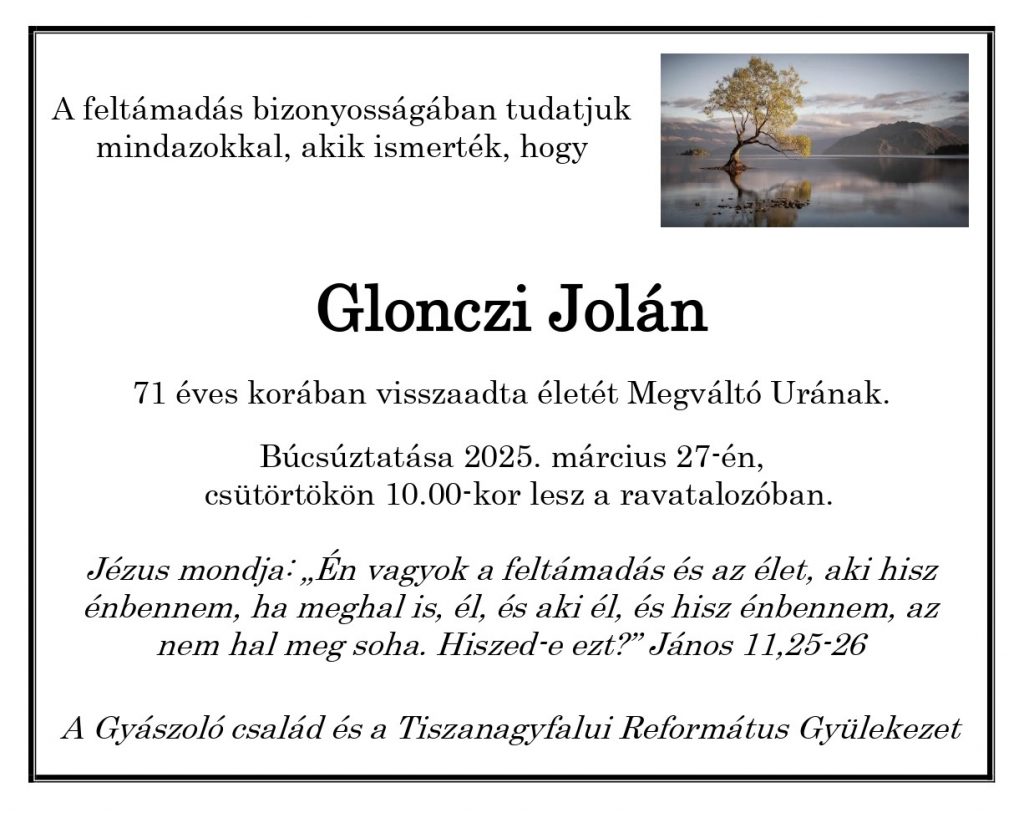 A feltámadás bizonyosságában tudatjuk mindazokkal, akik ismerték, hogy

Glonczi Jolán

71 éves korában visszaadta életét Megváltó Urának.

Búcsúztatása 2025. március 27-én, csütörtökön 10.00-kor lesz a ravatalozóban.

Jézus mondja: „Én vagyok a feltámadás és az élet, aki hisz énbennem, ha meghal is, él, és aki él, és hisz énbennem, az nem hal meg soha. Hiszed-e ezt?" János 11,25-26

A Gyászoló család és a Tiszanagyfalui Református Gyülekezet